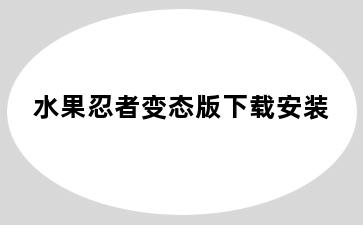 水果忍者变态版下载安装